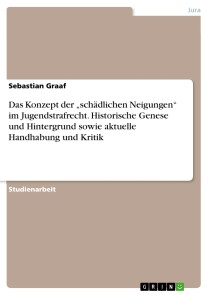 Jura

Sebastian Graaf

Das Konzept der „schädlichen Neigungen“ im Jugendstrafrecht. Historische Genese und Hintergrund sowie aktuelle Handhabung und Kritik

Studienarbeit

GRIN